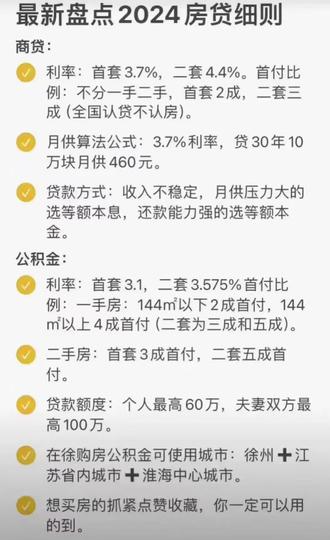 最新盘点2024房贷细则

商贷：

利率：首套3.7%，二套4.4%。首付比例：不分一手二手，首套2成，二套三成（全国认贷不认房）。

月供算法公式：3.7%利率，贷30年10万块月供460元。

贷款方式：收入不稳定，月供压力大的选等额本息，还款能力强的选等额本金。

公积金：

利率：首套3.1，二套3.575%首付比例：一手房：144㎡以下2成首付，144㎡以上4成首付（二套为三成和五成）。

二手房：首套3成首付，二套五成首付。

贷款额度：个人最高60万，夫妻双方最高100万。

在徐购房公积金可使用城市：徐州➕江苏省内城市➕淮海中心城市。

想买房的抓紧点赞收藏，你一定可以用的到。